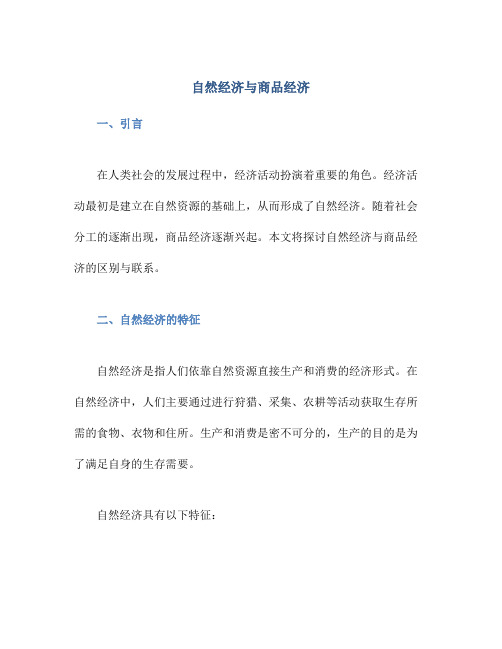 自然经济与商品经济

一、引言

在人类社会的发展过程中，经济活动扮演着重要的角色。经济活动最初是建立在自然资源的基础上，从而形成了自然经济。随着社会分工的逐渐出现，商品经济逐渐兴起。本文将探讨自然经济与商品经济的区别与联系。

二、自然经济的特征

自然经济是指人们依靠自然资源直接生产和消费的经济形式。在自然经济中，人们主要通过进行狩猎、采集、农耕等活动获取生存所需的食物、衣物和住所。生产和消费是密不可分的，生产的目的是为了满足自身的生存需要。

自然经济具有以下特征：